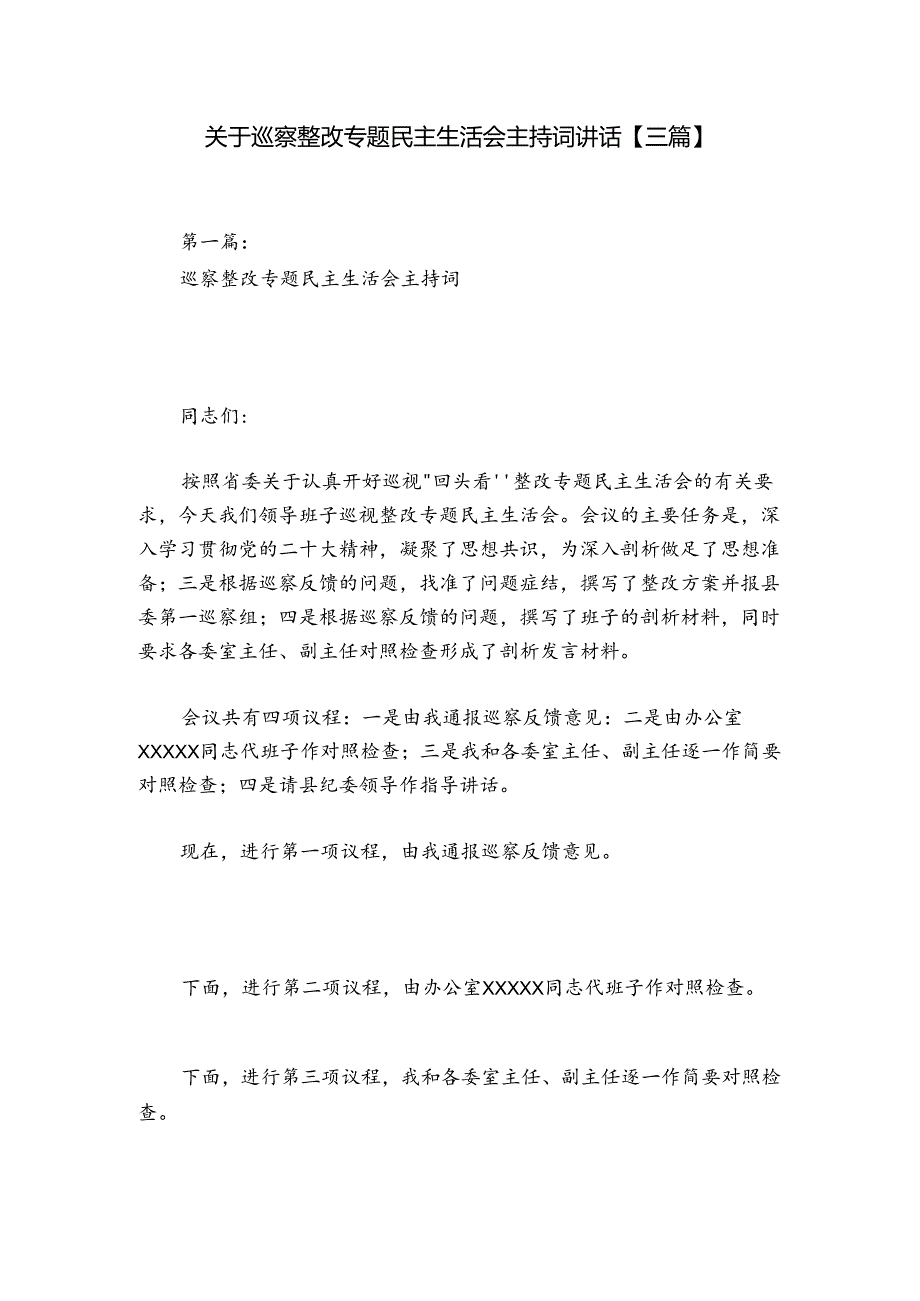 关于巡察整改专题民主生活会主持词讲话【三篇】

第一篇：
巡察整改专题民主生活会主持词

同志们：

按照省委关于认真开好巡视"回头看''整改专题民主生活会的有关要求，今天我们领导班子巡视整改专题民主生活会。会议的主要任务是，深入学习贯彻党的二十大精神，凝聚了思想共识，为深入剖析做足了思想准备；三是根据巡察反馈的问题，找准了问题症结，撰写了整改方案并报县委第一巡察组；四是根据巡察反馈的问题，撰写了班子的剖析材料，同时要求各委室主任、副主任对照检查形成了剖析发言材料。

会议共有四项议程：一是由我通报巡察反馈意见：二是由办公室XXXXX同志代班子作对照检查；三是我和各委室主任、副主任逐一作简要对照检查；四是请县纪委领导作指导讲话。

现在，进行第一项议程，由我通报巡察反馈意见。

下面，进行第二项议程，由办公室XXXXX同志代班子作对照检查。

下面，进行第三项议程，我和各委室主任、副主任逐一作简要对照检查。